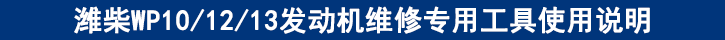 潍柴WP10/12/13发动机维修专用工具使用说明